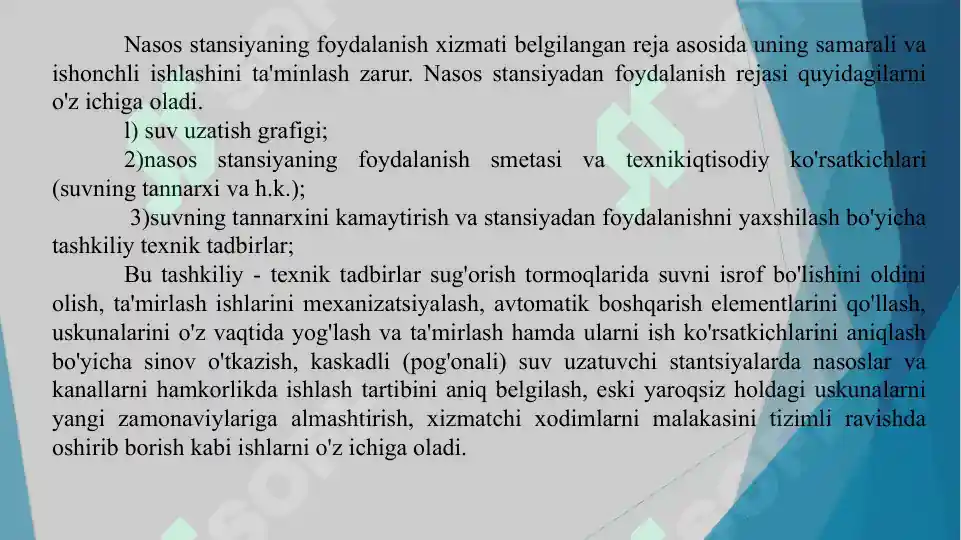 Nasos stansiyaning foydalanish xizmati belgilangan reja asosida uning samarali va ishonchli ishlashini ta'minlash zarur. Nasos stansiyadan foydalanish rejasi quyidagilarni o'z ichiga oladi.

l) suv uzatish grafigi;

2)nasos stansiyaning foydalanish smetasi va texnikiqtisodiy ko'rsatkichlari (suvning tannarxi va h.k.);

3)suvning tannarxini kamaytirish va stansiyadan foydalanishni yaxshilash bo'yicha tashkiliy texnik tadbirlar;

Bu tashkiliy - texnik tadbirlar sug'orish tormoqlarida suvni isrof bo'lishini oldini olish, ta'mirlash ishlarini mexanizatsiyalash, avtomatik boshqarish elementlarini qo'llash, uskunalarini o'z vaqtida yog'lash va ta'mirlash hamda ularni ish ko'rsatkichlarini aniqlash bo'yicha sinov o'tkazish, kaskadli (pog'onali) suv uzatuvchi stantsiyalarda nasoslar va kanallarni hamkorlikda ishlash tartibini aniq belgilash, eski yaroqsiz holdagi uskunalarni yangi zamonaviylariga almashtirish, xizmatchi xodimlarni malakasini tizimli ravishda oshirib borish kabi ishlarni o'z ichiga oladi.